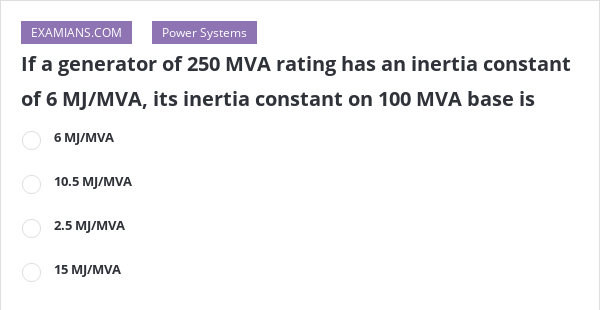 EXAMIANS.COM

Power Systems

If a generator of 250 MVA rating has an inertia constant of 6 MJ/MVA, its inertia constant on 100 MVA base is

6 MJ/MVA

10.5 MJ/MVA

2.5 MJ/MVA

15 MJ/MVA